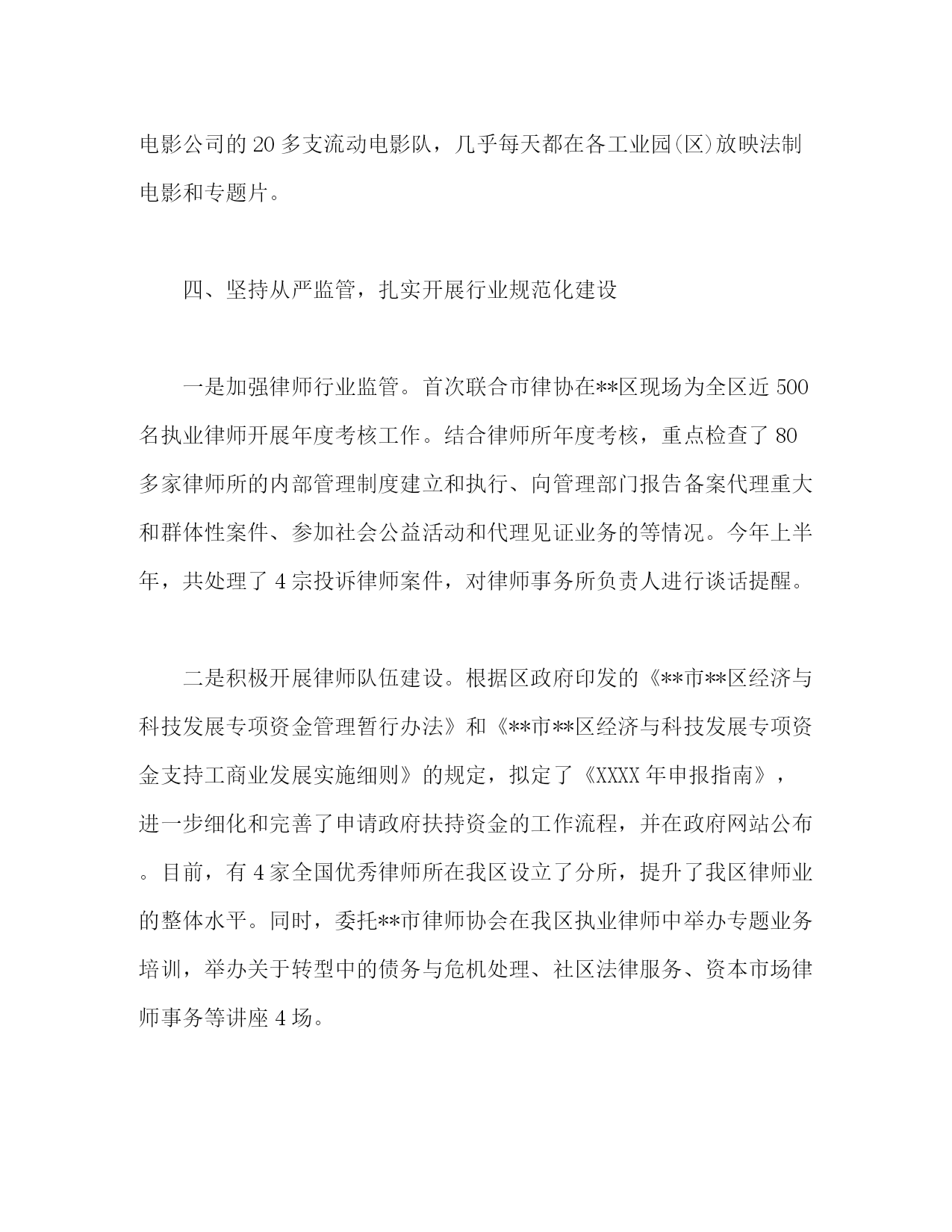 电影公司的20多支流动电影队，几乎每天都在各工业园(区)放映法制电影和专题片。

四、坚持从严监管，扎实开展行业规范化建设

一是加强律师行业监管。首次联合市律协在**区现场为全区近500名执业律师开展年度考核工作。结合律师所年度考核，重点检查了80多家律师所的内部管理制度建立和执行、向管理部门报告备案代理重大和群体性案件、参加社会公益活动和代理见证业务的等情况。今年上半年，共处理了4宗投诉律师案件，对律师事务所负责人进行谈话提醒。

二是积极开展律师队伍建设。根据区政府印发的《**市**区经济与科技发展专项资金管理暂行办法》和《**市**区经济与科技发展专项资金支持工商业发展实施细则》的规定，拟定了《XXXX年申报指南》，进一步细化和完善了申请政府扶持资金的工作流程，并在政府网站公布。目前，有4家全国优秀律师所在我区设立了分所，提升了我区律师业的整体水平。同时，委托**市律师协会在我区执业律师中举办专题业务培训，举办关于转型中的债务与危机处理、社区法律服务、资本市场律师事务等讲座4场。